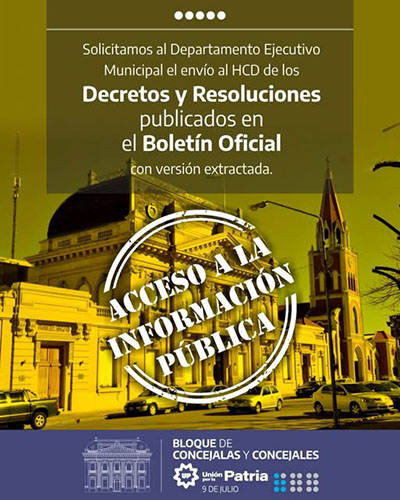 Solicitamos al Departamento Ejecutivo Municipal el envío al HCD de los

Decretos y Resoluciones publicados en el Boletín Oficial

con versión extractada.

ACCESO A LA INFORMACIÓN PÚBLICA

BLOQUE DE CONCEJALAS Y CONCEJALES

UP Unión por la Patria

9 DE JULIO